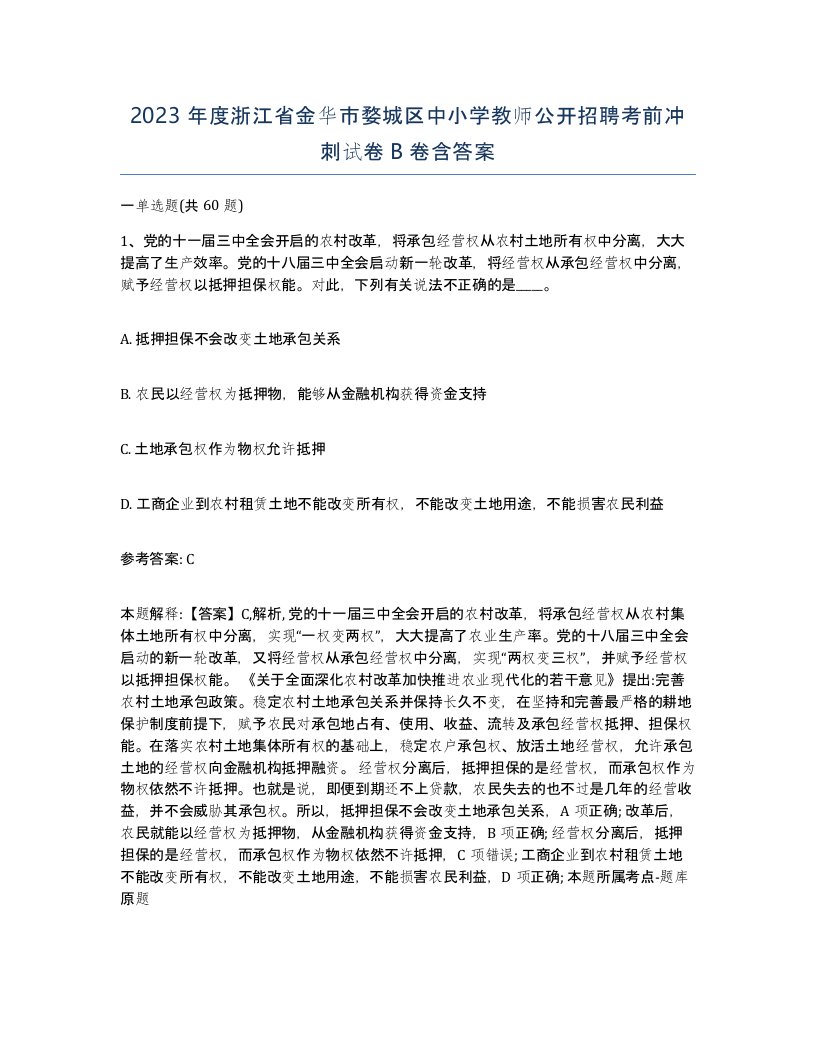 2023 年度浙江省金华市婺城区中小学教师公开招聘考前冲刺试卷 B 卷含答案

一单选题(共 60 题)

1、党的十一届三中全会开启的农村改革，将承包经营权从农村土地所有权中分离，大大提高了生产效率。党的十八届三中全会启动新一轮改革，将经营权从承包经营权中分离，赋予经营权以抵押担保权能。对此，下列有关说法不正确的是____。

A. 抵押担保不会改变土地承包关系

B. 农民以经营权为抵押物，能够从金融机构获得资金支持

C. 土地承包权作为物权允许抵押

D. 工商企业到农村租赁土地不能改变所有权，不能改变土地用途，不能损害农民利益

参考答案: C

本题解释:【答案】C,解析, 党的十一届三中全会开启的农村改革，将承包经营权从农村集体土地所有权中分离，实现“一权变两权”，大大提高了农业生产率。党的十八届三中全会启动的新一轮改革，又将经营权从承包经营权中分离，实现“两权变三权”，并赋予经营权以抵押担保权能。《关于全面深化农村改革加快推进农业现代化的若干意见》提出:完善农村土地承包政策。稳定农村土地承包关系并保持长久不变，在坚持和完善最严格的耕地保护制度前提下，赋予农民对承包地占有、使用、收益、流转及承包经营权抵押、担保权能。在落实农村土地集体所有权的基础上，稳定农户承包权、放活土地经营权，允许承包土地的经营权向金融机构抵押融资。经营权分离后，抵押担保的是经营权，而承包权作为物权依然不许抵押。也就是说，即便到期还不上贷款，农民失去的也不过是几年的经营收益，并不会威胁其承包权。所以，抵押担保不会改变土地承包关系，A 项正确; 改革后，农民就能以经营权为抵押物，从金融机构获得资金支持，B 项正确; 经营权分离后，抵押担保的是经营权，而承包权作为物权依然不许抵押，C 项错误; 工商企业到农村租赁土地不能改变所有权，不能改变土地用途，不能损害农民利益，D 项正确; 本题所属考点-题库原题